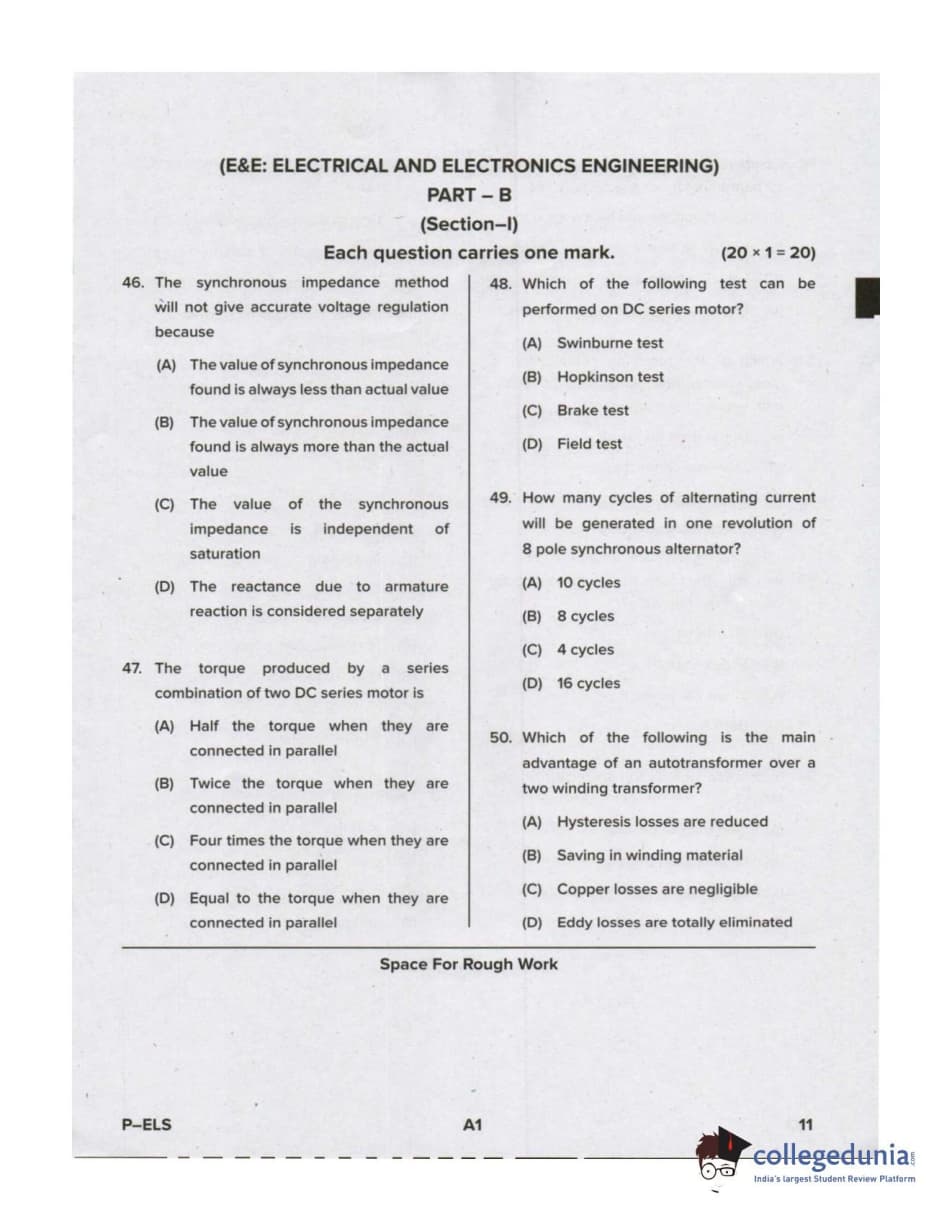 (E&E: ELECTRICAL AND ELECTRONICS ENGINEERING)
PART – B
(Section–I)
Each question carries one mark. (20 × 1 = 20)

46. The synchronous impedance method will not give accurate voltage regulation because

(A) The value of synchronous impedance found is always less than actual value

(B) The value of synchronous impedance found is always more than the actual value

(C) The value of the synchronous impedance is independent of saturation

(D) The reactance due to armature reaction is considered separately

47. The torque produced by a series combination of two DC series motor is

(A) Half the torque when they are connected in parallel

(B) Twice the torque when they are connected in parallel

(C) Four times the torque when they are connected in parallel

(D) Equal to the torque when they are connected in parallel

48. Which of the following test can be performed on DC series motor?

(A) Swinburne test

(B) Hopkinson test

(C) Brake test

(D) Field test

49. How many cycles of alternating current will be generated in one revolution of 8 pole synchronous alternator?

(A) 10 cycles

(B) 8 cycles

(C) 4 cycles

(D) 16 cycles

50. Which of the following is the main advantage of an autotransformer over a two winding transformer?

(A) Hysteresis losses are reduced

(B) Saving in winding material

(C) Copper losses are negligible

(D) Eddy losses are totally eliminated

Space For Rough Work

P–ELS A1 11

collegedunia.com
India's largest Student Review Platform